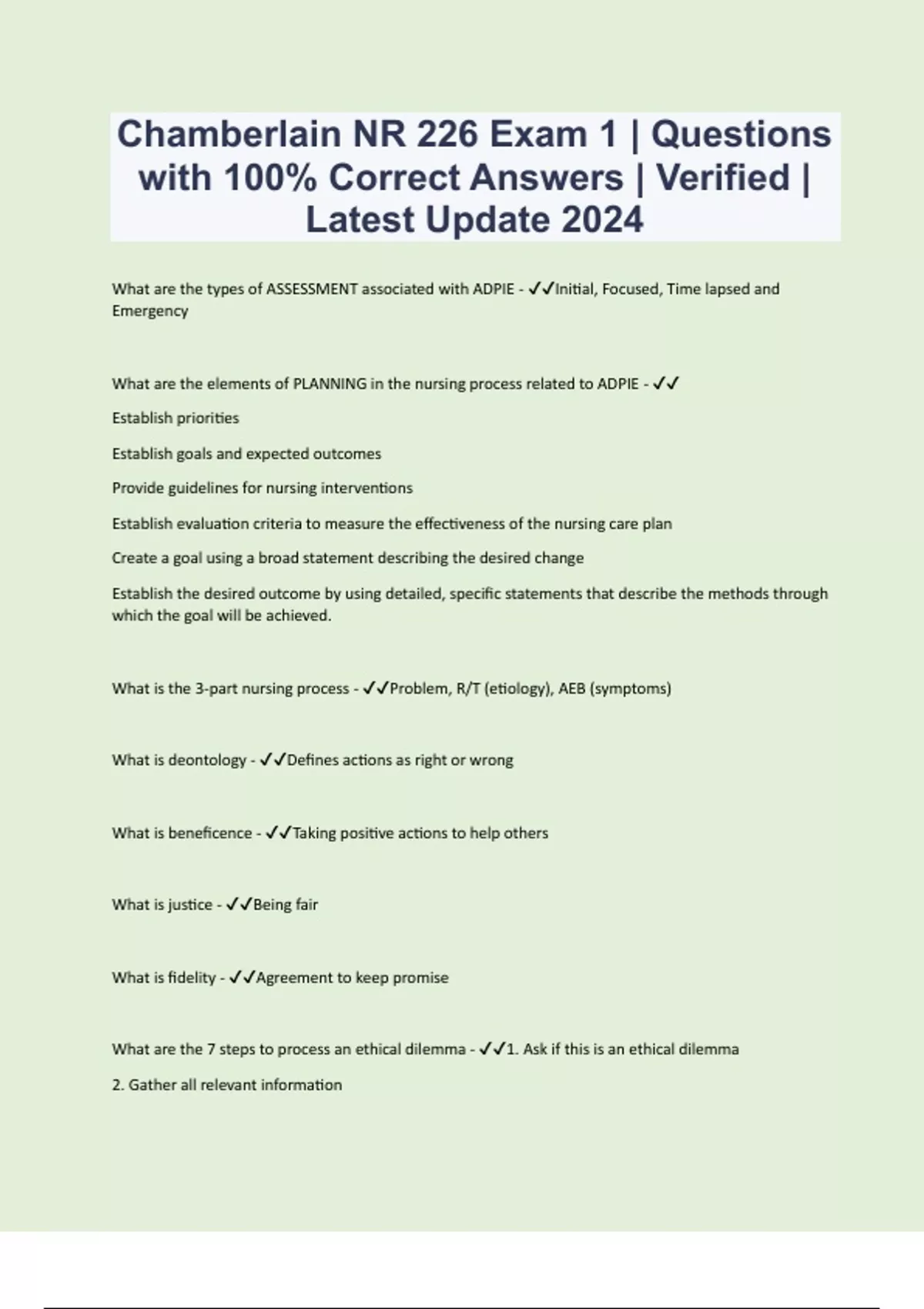 Chamberlain NR 226 Exam 1 | Questions with 100% Correct Answers | Verified | Latest Update 2024

What are the types of ASSESSMENT associated with ADPIE - ✓✓Initial, Focused, Time lapsed and Emergency

What are the elements of PLANNING in the nursing process related to ADPIE - ✓✓

Establish priorities

Establish goals and expected outcomes

Provide guidelines for nursing interventions

Establish evaluation criteria to measure the effectiveness of the nursing care plan

Create a goal using a broad statement describing the desired change

Establish the desired outcome by using detailed, specific statements that describe the methods through which the goal will be achieved.

What is the 3-part nursing process - ✓✓Problem, R/T (etiology), AEB (symptoms)

What is deontology - ✓✓Defines actions as right or wrong

What is beneficence - ✓✓Taking positive actions to help others

What is justice - ✓✓Being fair

What is fidelity - ✓✓Agreement to keep promise

What are the 7 steps to process an ethical dilemma - ✓✓1. Ask if this is an ethical dilemma

2. Gather all relevant information